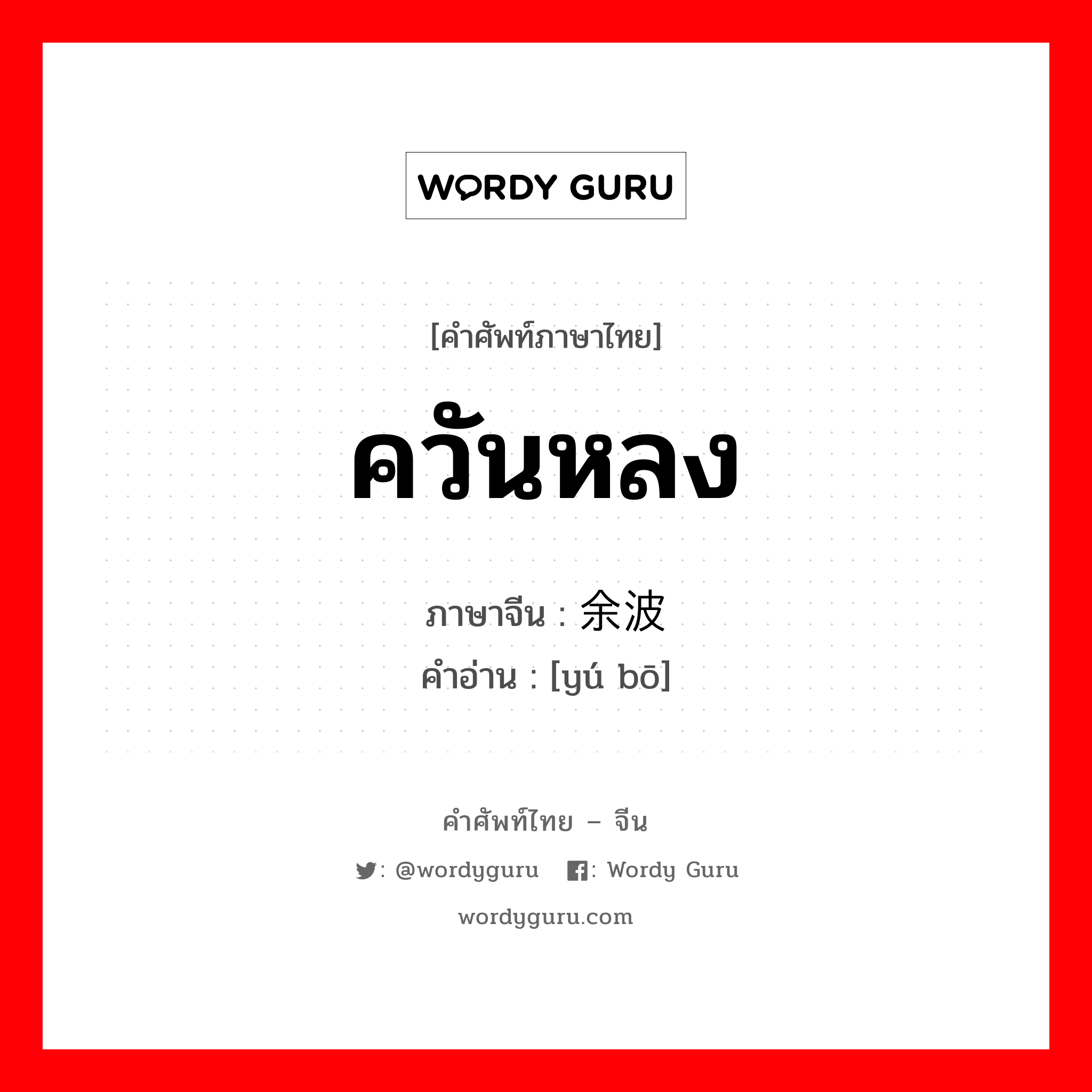 WORDY GURU

[คำศัพท์ภาษาไทย]

ควันหลง

ภาษาจีน : 余波

คำอ่าน : [yú bō]

คำศัพท์ไทย – จีน

: @wordyguru : Wordy Guru

wordyguru.com